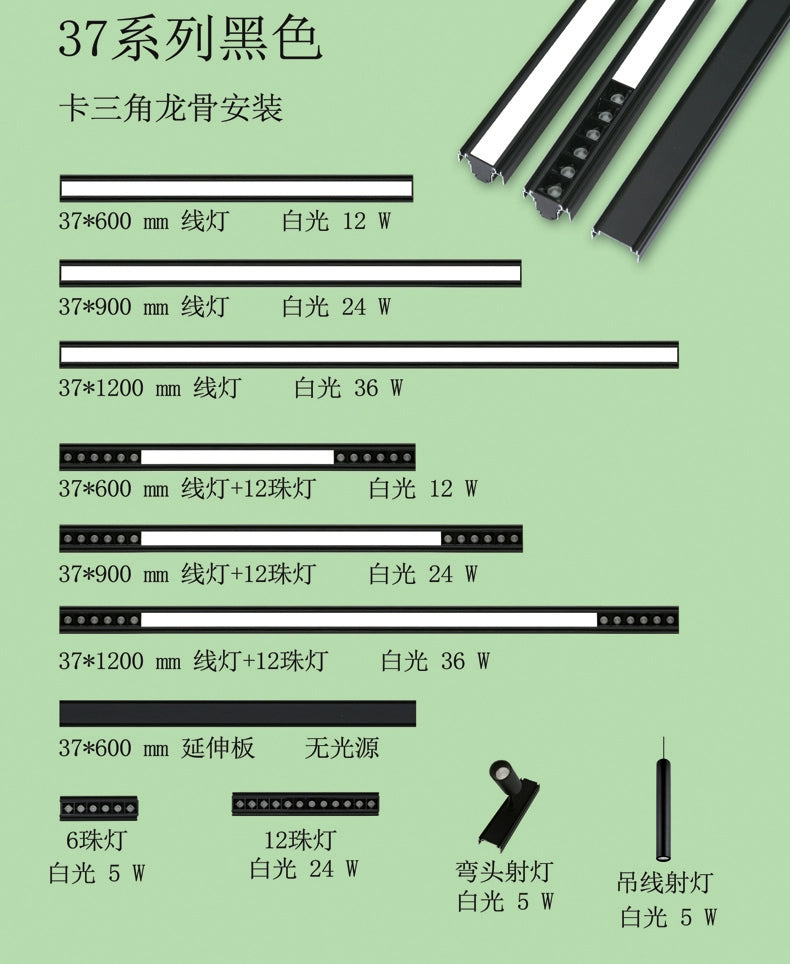 37系列黑色

卡三角龙骨安装

37*600 mm 线灯　白光 12 W

37*900 mm 线灯　白光 24 W

37*1200 mm 线灯　白光 36 W

37*600 mm 线灯+12珠灯　白光 12 W

37*900 mm 线灯+12珠灯　白光 24 W

37*1200 mm 线灯+12珠灯　白光 36 W

37*600 mm 延伸板　无光源

6珠灯
白光 5 W

12珠灯
白光 24 W

弯头射灯
白光 5 W

吊线射灯
白光 5 W